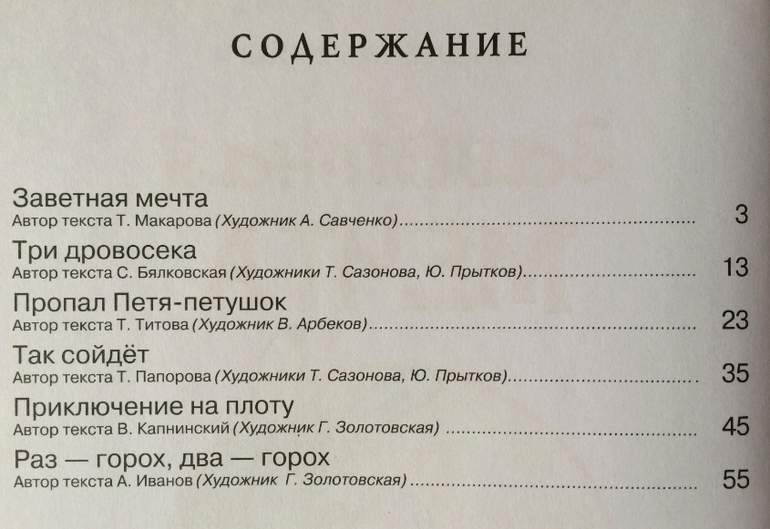 СОДЕРЖАНИЕ

Заветная мечта
Автор текста Т. Макарова (Художник А. Савченко) 3

Три дровосека
Автор текста С. Бялковская (Художники Т. Сазонова, Ю. Прытков) 13

Пропал Петя-петушок
Автор текста Т. Титова (Художник В. Арбеков) 23

Так сойдёт
Автор текста Т. Папорова (Художники Т. Сазонова, Ю. Прытков) 35

Приключение на плоту
Автор текста В. Капнинский (Художник Г. Золотовская) 45

Раз — горох, два — горох
Автор текста А. Иванов (Художник Г. Золотовская) 55